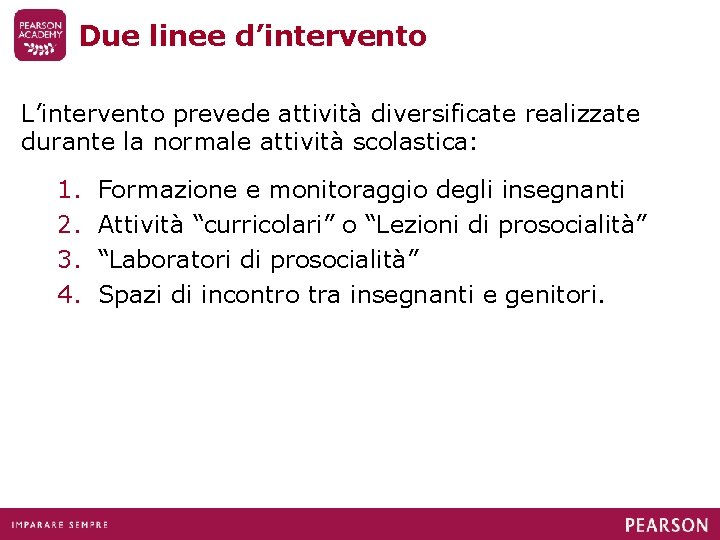 PEARSON ACADEMY

Due linee d’intervento

L’intervento prevede attività diversificate realizzate durante la normale attività scolastica:

1. Formazione e monitoraggio degli insegnanti
2. Attività “curricolari” o “Lezioni di prosocialità”
3. “Laboratori di prosocialità”
4. Spazi di incontro tra insegnanti e genitori.

IMPARARE SEMPRE

PEARSON